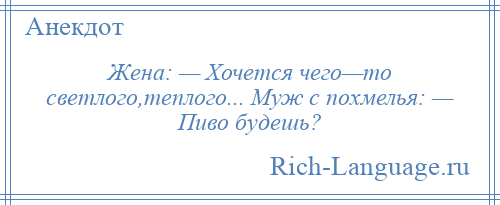 Анекдот

Жена: — Хочется чего—то светлого,теплого... Муж с похмелья: — Пиво будешь?

Rich-Language.ru